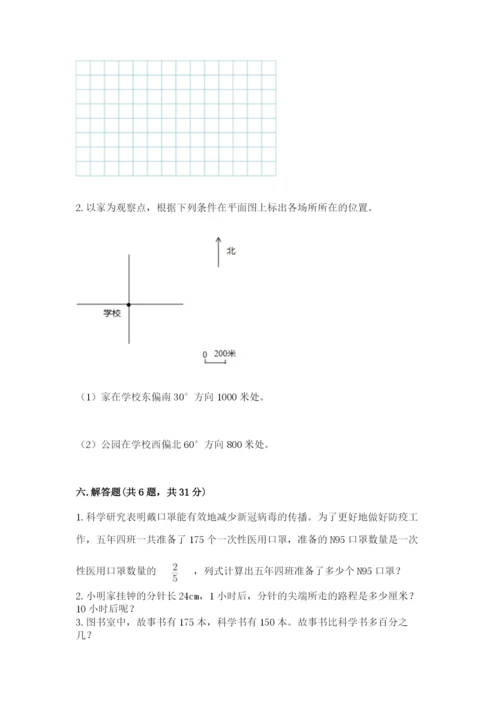 2. 以家为观察点，根据下列条件在平面图上标出各场所所在的位置。

北

学校

0 200米

（1）家在学校东偏南 30° 方向 1000 米处。

（2）公园在学校西偏北 60° 方向 800 米处。

六. 解答题（共 6 题，共 31 分）

1. 科学研究表明戴口罩能有效地减少新冠病毒的传播。为了更好地做好防疫工作，五年四班一共准备了 175 个一次性医用口罩，准备的 N95 口罩数量是一次性医用口罩数量的 $\frac{2}{5}$ ，列式计算出五年四班准备了多少个 N95 口罩？

2. 小明家挂钟的分针长 24cm，1 小时后，分针的尖端所走的路程是多少厘米？10 小时后呢？

3. 图书室中，故事书有 175 本，科学书有 150 本。故事书比科学书多百分之几？